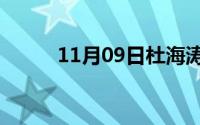 11月09日杜海涛